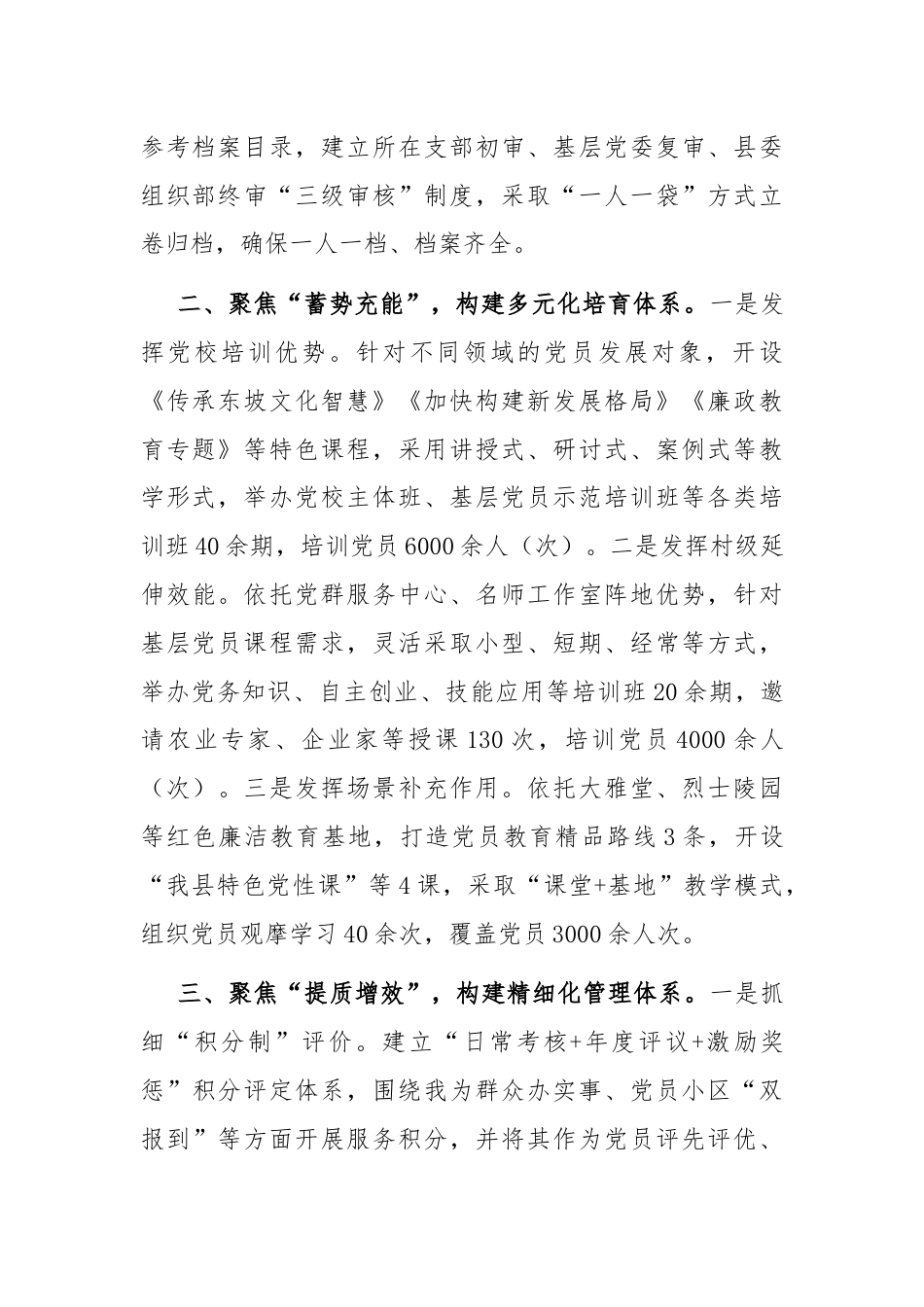 参考档案目录，建立所在支部初审、基层党委复审、县委组织部终审“三级审核”制度，采取“一人一袋”方式立卷归档，确保一人一档、档案齐全。

二、聚焦“蓄势充能”，构建多元化培育体系。一是发挥党校培训优势。针对不同领域的党员发展对象，开设《传承东坡文化智慧》《加快构建新发展格局》《廉政教育专题》等特色课程，采用讲授式、研讨式、案例式等教学形式，举办党校主体班、基层党员示范培训班等各类培训班40余期，培训党员6000余人（次）。二是发挥村级延伸效能。依托党群服务中心、名师工作室阵地优势，针对基层党员课程需求，灵活采取小型、短期、经常等方式，举办党务知识、自主创业、技能应用等培训班20余期，邀请农业专家、企业家等授课130次，培训党员4000余人（次）。三是发挥场景补充作用。依托大雅堂、烈士陵园等红色廉洁教育基地，打造党员教育精品路线3条，开设“我县特色党性课”等4课，采取“课堂+基地”教学模式，组织党员观摩学习40余次，覆盖党员3000余人次。

三、聚焦“提质增效”，构建精细化管理体系。一是抓细“积分制”评价。建立“日常考核+年度评议+激励奖惩”积分评定体系，围绕我为群众办实事、党员小区“双报到”等方面开展服务积分，并将其作为党员评先评优、